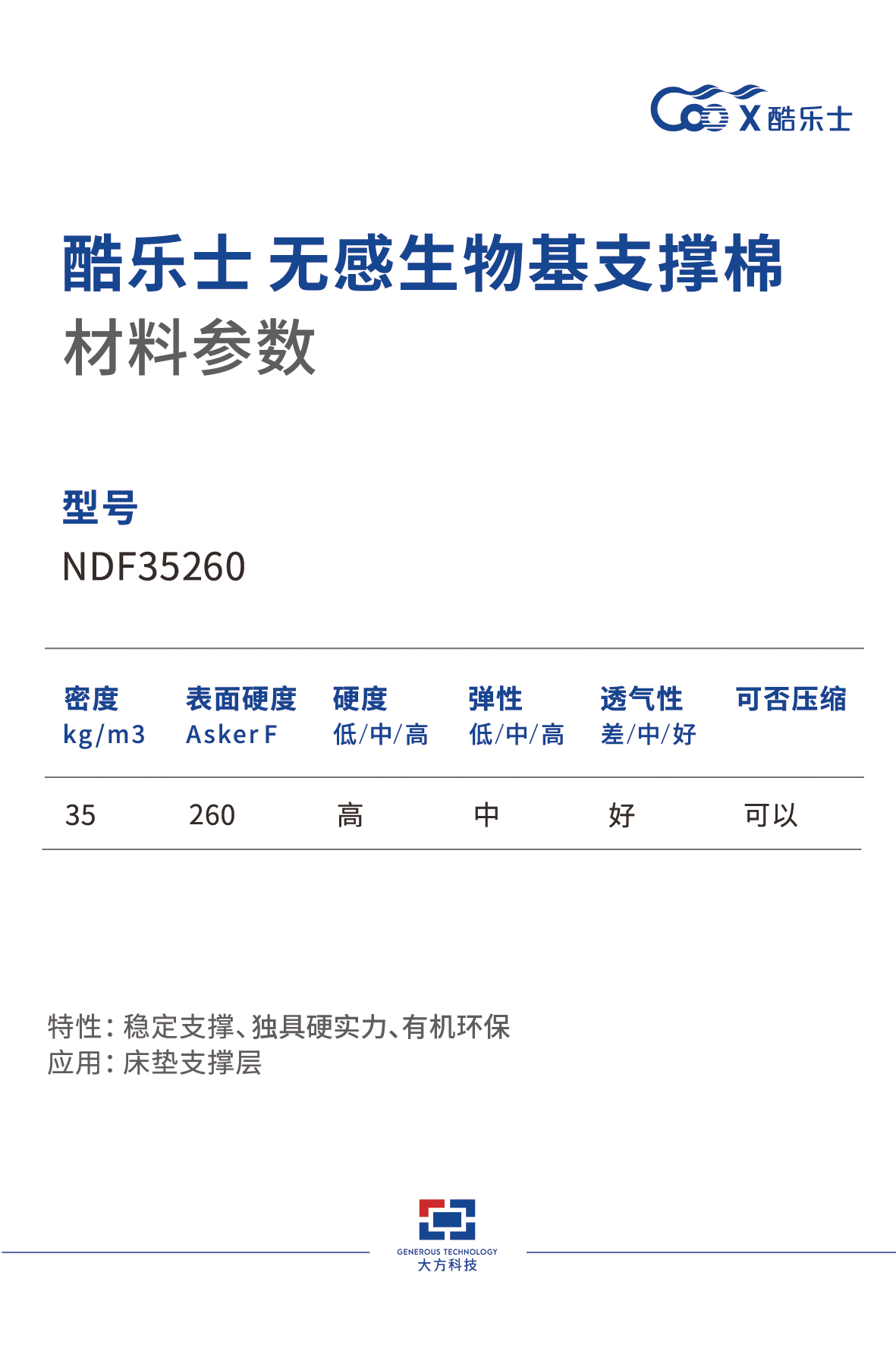 COOX 酷乐士

酷乐士 无感生物基支撑棉
材料参数

型号
NDF35260

| 密度 kg/m3 | 表面硬度 Asker F | 硬度 低/中/高 | 弹性 低/中/高 | 透气性 差/中/好 | 可否压缩 |
|---|---|---|---|---|---|
| 35 | 260 | 高 | 中 | 好 | 可以 |

特性：稳定支撑、独具硬实力、有机环保
应用：床垫支撑层

GENEROUS TECHNOLOGY
大方科技